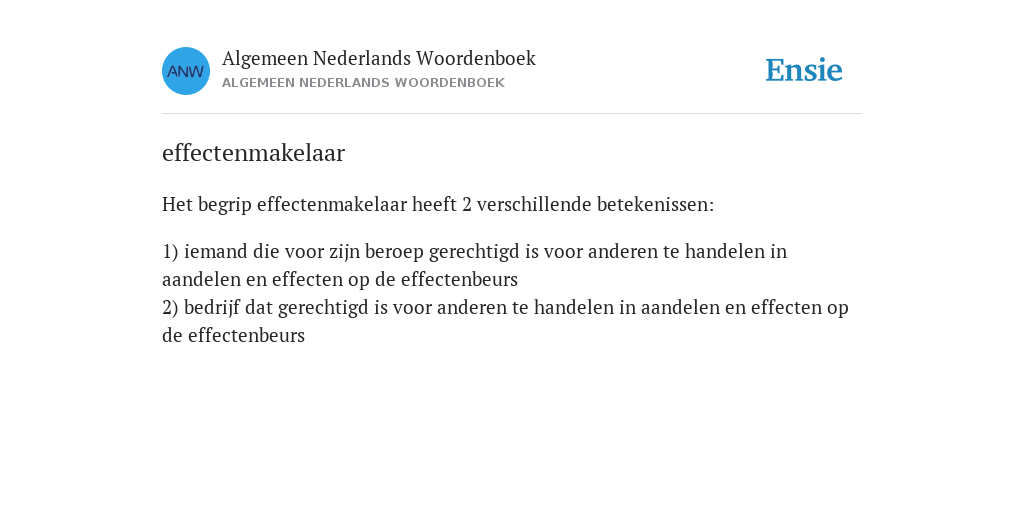 ANW

Algemeen Nederlands Woordenboek
ALGEMEEN NEDERLANDS WOORDENBOEK

Ensie

effectenmakelaar

Het begrip effectenmakelaar heeft 2 verschillende betekenissen:

1) iemand die voor zijn beroep gerechtigd is voor anderen te handelen in aandelen en effecten op de effectenbeurs
2) bedrijf dat gerechtigd is voor anderen te handelen in aandelen en effecten op de effectenbeurs